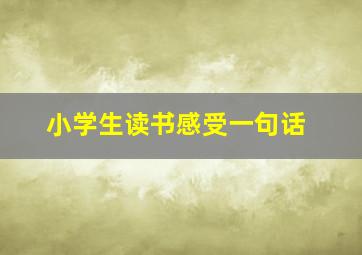 小学生读书感受一句话